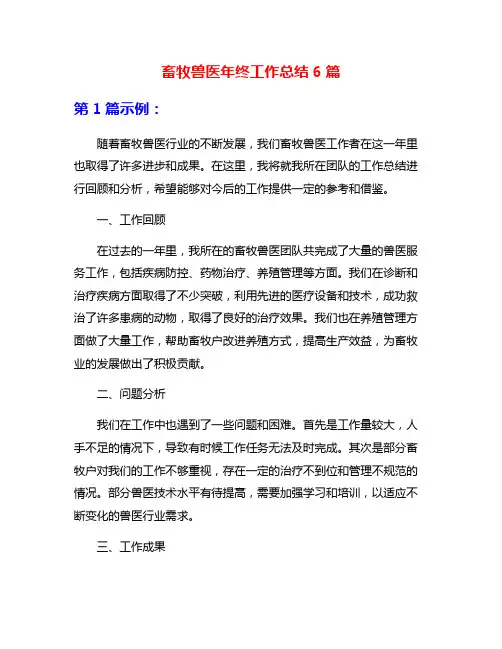 畜牧兽医年终工作总结 6 篇

第 1 篇示例：

随着畜牧兽医行业的不断发展，我们畜牧兽医工作者在这一年里也取得了许多进步和成果。在这里，我将就我所在团队的工作总结进行回顾和分析，希望能够对今后的工作提供一定的参考和借鉴。

一、工作回顾

在过去的一年里，我所在的畜牧兽医团队共完成了大量的兽医服务工作，包括疾病防控、药物治疗、养殖管理等方面。我们在诊断和治疗疾病方面取得了不少突破，利用先进的医疗设备和技术，成功救治了许多患病的动物，取得了良好的治疗效果。我们也在养殖管理方面做了大量工作，帮助畜牧户改进养殖方式，提高生产效益，为畜牧业的发展做出了积极贡献。

二、问题分析

我们在工作中也遇到了一些问题和困难。首先是工作量较大，人手不足的情况下，导致有时候工作任务无法及时完成。其次是部分畜牧户对我们的工作不够重视，存在一定的治疗不到位和管理不规范的情况。部分兽医技术水平有待提高，需要加强学习和培训，以适应不断变化的兽医行业需求。

三、工作成果